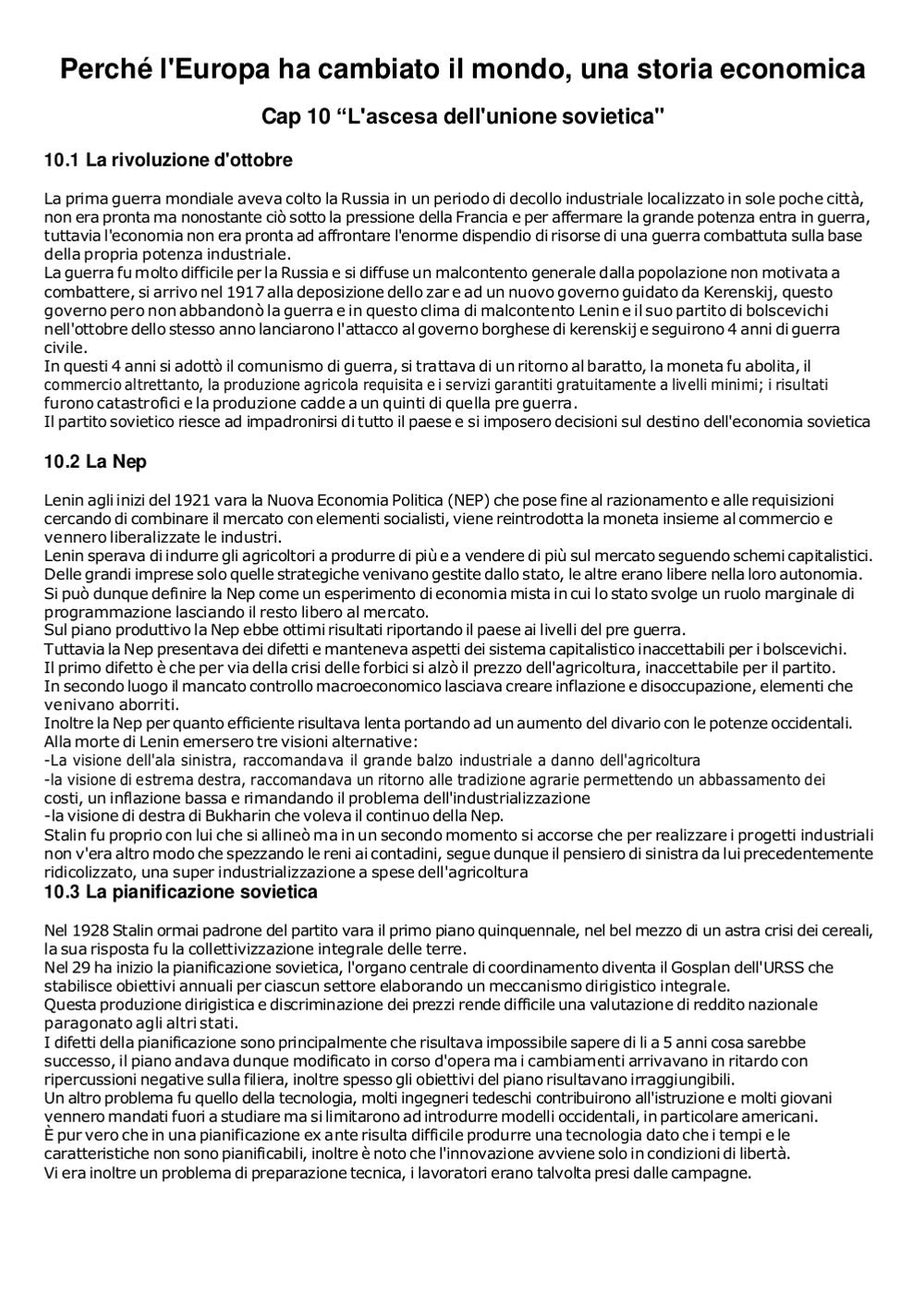 Perché l'Europa ha cambiato il mondo, una storia economica

Cap 10 “L'ascesa dell'unione sovietica"

10.1 La rivoluzione d'ottobre

La prima guerra mondiale aveva colto la Russia in un periodo di decollo industriale localizzato in sole poche città, non era pronta ma nonostante ciò sotto la pressione della Francia e per affermare la grande potenza entra in guerra, tuttavia l'economia non era pronta ad affrontare l'enorme dispendio di risorse di una guerra combattuta sulla base della propria potenza industriale.
La guerra fu molto difficile per la Russia e si diffuse un malcontento generale dalla popolazione non motivata a combattere, si arrivo nel 1917 alla deposizione dello zar e ad un nuovo governo guidato da Kerenskij, questo governo pero non abbandonò la guerra e in questo clima di malcontento Lenin e il suo partito di bolscevichi nell'ottobre dello stesso anno lanciarono l'attacco al governo borghese di kerenskij e seguirono 4 anni di guerra civile.
In questi 4 anni si adottò il comunismo di guerra, si trattava di un ritorno al baratto, la moneta fu abolita, il commercio altrettanto, la produzione agricola requisita e i servizi garantiti gratuitamente a livelli minimi; i risultati furono catastrofici e la produzione cadde a un quinti di quella pre guerra.
Il partito sovietico riesce ad impadronirsi di tutto il paese e si imposero decisioni sul destino dell'economia sovietica

10.2 La Nep

Lenin agli inizi del 1921 vara la Nuova Economia Politica (NEP) che pose fine al razionamento e alle requisizioni cercando di combinare il mercato con elementi socialisti, viene reintrodotta la moneta insieme al commercio e vennero liberalizzate le industri.
Lenin sperava di indurre gli agricoltori a produrre di più e a vendere di più sul mercato seguendo schemi capitalistici. Delle grandi imprese solo quelle strategiche venivano gestite dallo stato, le altre erano libere nella loro autonomia.
Si può dunque definire la Nep come un esperimento di economia mista in cui lo stato svolge un ruolo marginale di programmazione lasciando il resto libero al mercato.
Sul piano produttivo la Nep ebbe ottimi risultati riportando il paese ai livelli del pre guerra.
Tuttavia la Nep presentava dei difetti e manteneva aspetti dei sistema capitalistico inaccettabili per i bolscevichi.
Il primo difetto è che per via della crisi delle forbici si alzò il prezzo dell'agricoltura, inaccettabile per il partito.
In secondo luogo il mancato controllo macroeconomico lasciava creare inflazione e disoccupazione, elementi che venivano aborriti.
Inoltre la Nep per quanto efficiente risultava lenta portando ad un aumento del divario con le potenze occidentali.
Alla morte di Lenin emersero tre visioni alternative:
-La visione dell'ala sinistra, raccomandava il grande balzo industriale a danno dell'agricoltura
-la visione di estrema destra, raccomandava un ritorno alle tradizione agrarie permettendo un abbassamento dei costi, un inflazione bassa e rimandando il problema dell'industrializzazione
-la visione di destra di Bukharin che voleva il continuo della Nep.
Stalin fu proprio con lui che si allineò ma in un secondo momento si accorse che per realizzare i progetti industriali non v'era altro modo che spezzando le reni ai contadini, segue dunque il pensiero di sinistra da lui precedentemente ridicolizzato, una super industrializzazione a spese dell'agricoltura

10.3 La pianificazione sovietica

Nel 1928 Stalin ormai padrone del partito vara il primo piano quinquennale, nel bel mezzo di un astra crisi dei cereali, la sua risposta fu la collettivizzazione integrale delle terre.
Nel 29 ha inizio la pianificazione sovietica, l'organo centrale di coordinamento diventa il Gosplan dell'URSS che stabilisce obiettivi annuali per ciascun settore elaborando un meccanismo dirigistico integrale.
Questa produzione dirigistica e discriminazione dei prezzi rende difficile una valutazione di reddito nazionale paragonato agli altri stati.
I difetti della pianificazione sono principalmente che risultava impossibile sapere di li a 5 anni cosa sarebbe successo, il piano andava dunque modificato in corso d'opera ma i cambiamenti arrivavano in ritardo con ripercussioni negative sulla filiera, inoltre spesso gli obiettivi del piano risultavano irraggiungibili.
Un altro problema fu quello della tecnologia, molti ingegneri tedeschi contribuirono all'istruzione e molti giovani vennero mandati fuori a studiare ma si limitarono ad introdurre modelli occidentali, in particolare americani.
È pur vero che in una pianificazione ex ante risulta difficile produrre una tecnologia dato che i tempi e le caratteristiche non sono pianificabili, inoltre è noto che l'innovazione avviene solo in condizioni di libertà.
Vi era inoltre un problema di preparazione tecnica, i lavoratori erano talvolta presi dalle campagne.